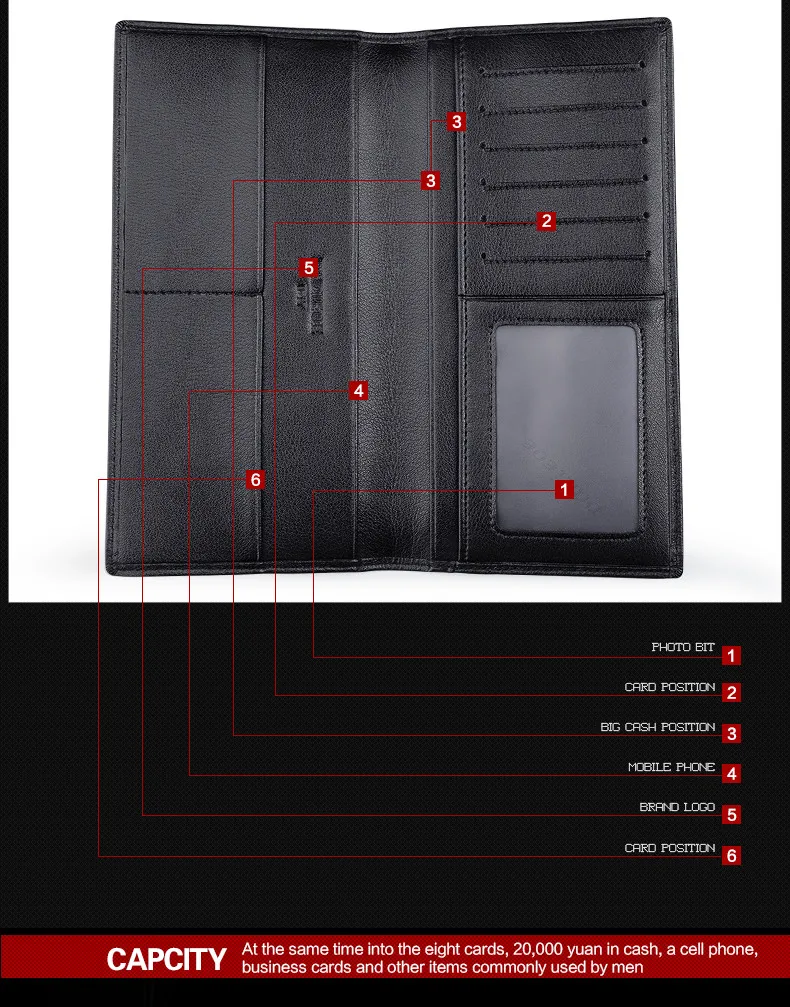 3
3
2
5
4
6
1

PHOTO BIT 1
CARD POSITION 2
BIG CASH POSITION 3
MOBILE PHONE 4
BRAND LOGO 5
CARD POSITION 6

CAPCITY At the same time into the eight cards, 20,000 yuan in cash, a cell phone, business cards and other items commonly used by men